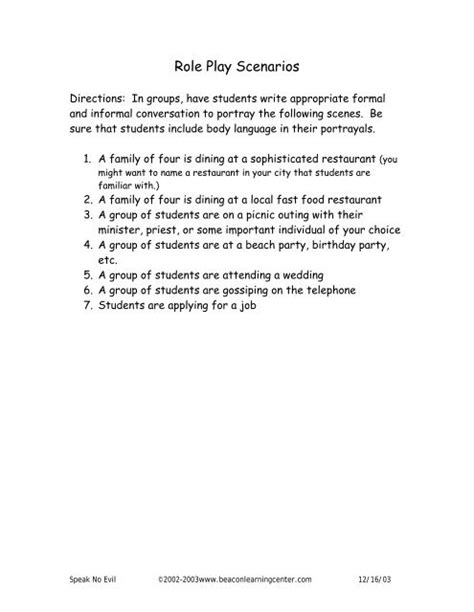 Role Play Scenarios

Directions: In groups, have students write appropriate formal and informal conversation to portray the following scenes. Be sure that students include body language in their portrayals.

1. A family of four is dining at a sophisticated restaurant (you might want to name a restaurant in your city that students are familiar with.)
2. A family of four is dining at a local fast food restaurant
3. A group of students are on a picnic outing with their minister, priest, or some important individual of your choice
4. A group of students are at a beach party, birthday party, etc.
5. A group of students are attending a wedding
6. A group of students are gossiping on the telephone
7. Students are applying for a job

Speak No Evil ©2002-2003www.beaconlearningcenter.com 12/16/03